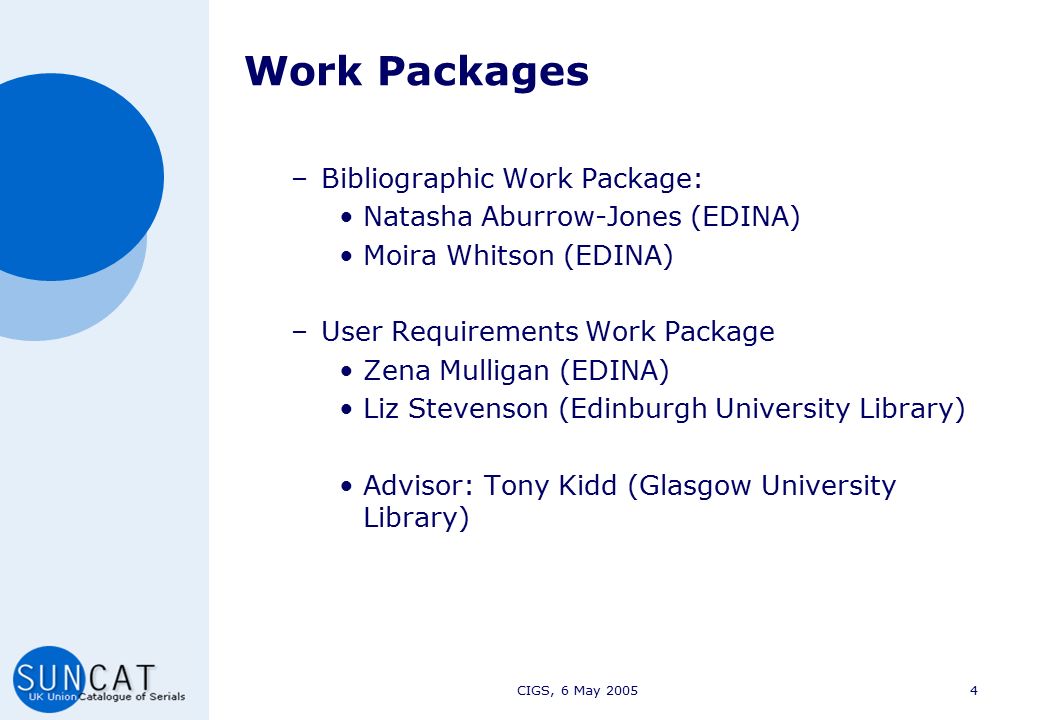 Work Packages

– Bibliographic Work Package:
• Natasha Aburrow-Jones (EDINA)
• Moira Whitson (EDINA)

– User Requirements Work Package
• Zena Mulligan (EDINA)
• Liz Stevenson (Edinburgh University Library)

• Advisor: Tony Kidd (Glasgow University Library)

SUNCAT
UK Union Catalogue of Serials

CIGS, 6 May 2005

4